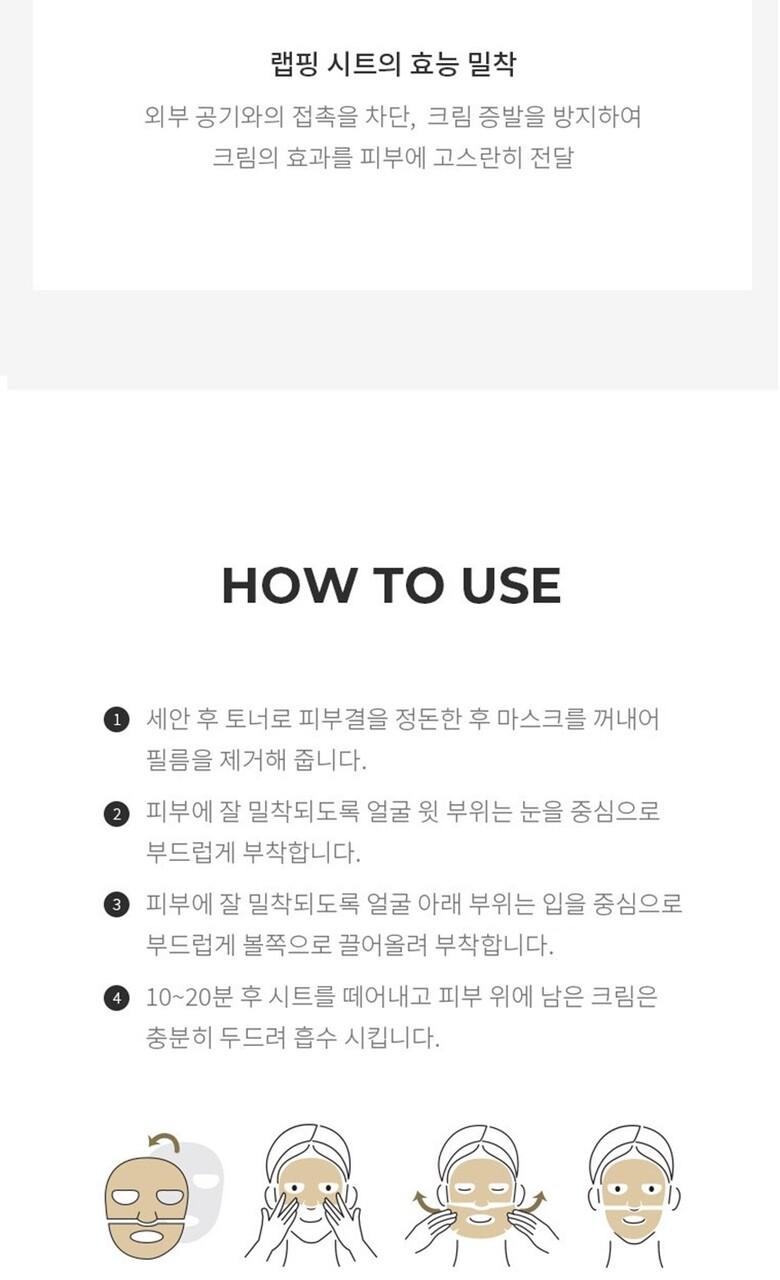 랩핑 시트의 효능 밀착

외부 공기와의 접촉을 차단, 크림 증발을 방지하여
크림의 효과를 피부에 고스란히 전달

HOW TO USE

1 세안 후 토너로 피부결을 정돈한 후 마스크를 꺼내어 필름을 제거해 줍니다.

2 피부에 잘 밀착되도록 얼굴 윗 부위는 눈을 중심으로 부드럽게 부착합니다.

3 피부에 잘 밀착되도록 얼굴 아래 부위는 입을 중심으로 부드럽게 볼쪽으로 끌어올려 부착합니다.

4 10~20분 후 시트를 떼어내고 피부 위에 남은 크림은 충분히 두드려 흡수 시킵니다.